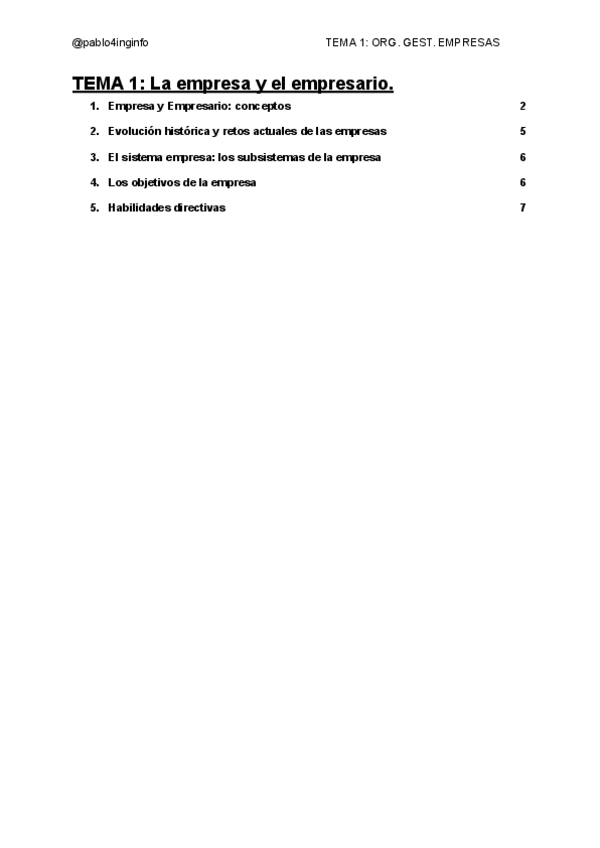 @pablo4inginfo TEMA 1: ORG. GEST. EMPRESAS

TEMA 1: La empresa y el empresario.

1. Empresa y Empresario: conceptos 2

2. Evolución histórica y retos actuales de las empresas 5

3. El sistema empresa: los subsistemas de la empresa 6

4. Los objetivos de la empresa 6

5. Habilidades directivas 7